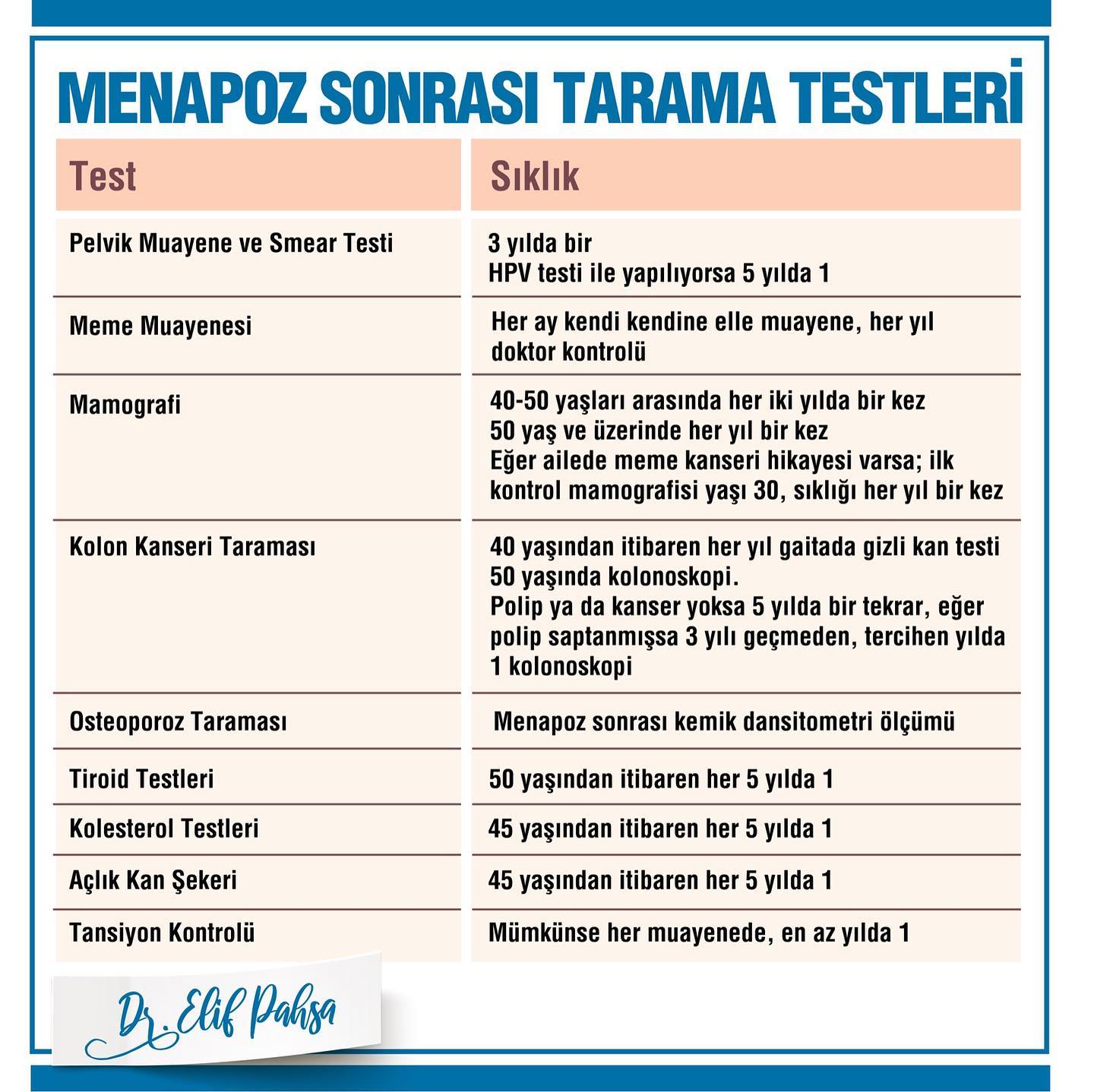 MENAPOZ SONRASI TARAMA TESTLERİ

| Test | Sıklık |
|---|---|
| Pelvik Muayene ve Smear Testi | 3 yılda bir HPV testi ile yapılıyorsa 5 yılda 1 |
| Meme Muayenesi | Her ay kendi kendine elle muayene, her yıl doktor kontrolü |
| Mamografi | 40-50 yaşları arasında her iki yılda bir kez 50 yaş ve üzerinde her yıl bir kez Eğer ailede meme kanseri hikayesi varsa; ilk kontrol mamografisi yaşı 30, sıklığı her yıl bir kez |
| Kolon Kanseri Taraması | 40 yaşından itibaren her yıl gaitada gizli kan testi 50 yaşında kolonoskopi. Polip ya da kanser yoksa 5 yılda bir tekrar, eğer polip saptanmışsa 3 yılı geçmeden, tercihen yılda 1 kolonoskopi |
| Osteoporoz Taraması | Menapoz sonrası kemik dansitometri ölçümü |
| Tiroid Testleri | 50 yaşından itibaren her 5 yılda 1 |
| Kolesterol Testleri | 45 yaşından itibaren her 5 yılda 1 |
| Açlık Kan Şekeri | 45 yaşından itibaren her 5 yılda 1 |
| Tansiyon Kontrolü | Mümkünse her muayenede, en az yılda 1 |

Dr. Elif Pahsa